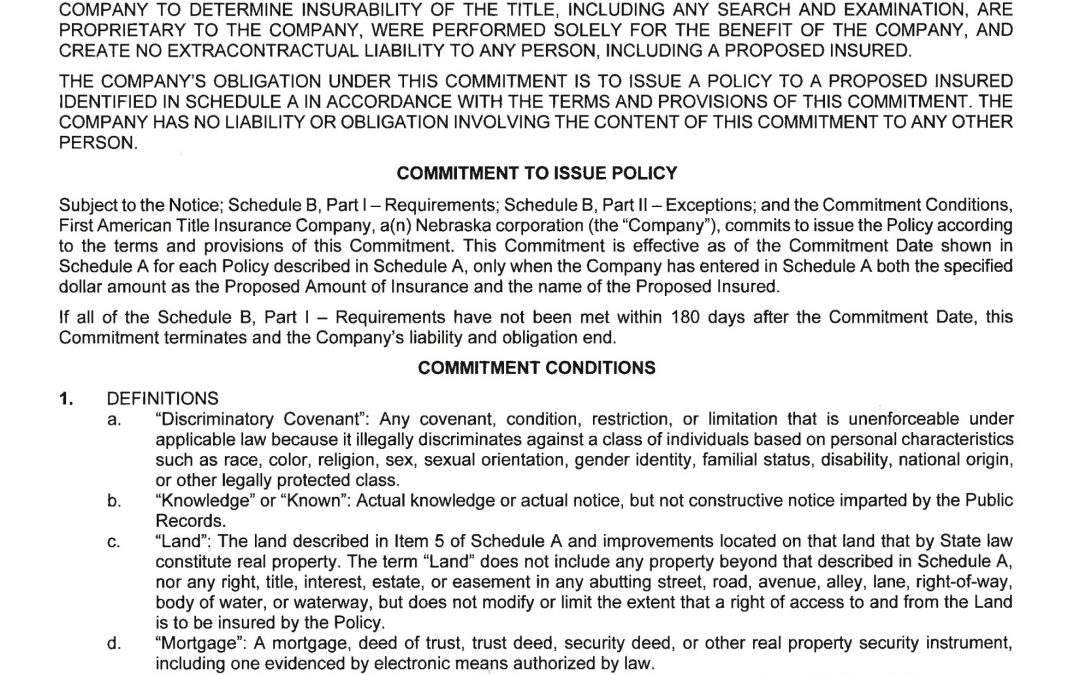 COMPANY TO DETERMINE INSURABILITY OF THE TITLE, INCLUDING ANY SEARCH AND EXAMINATION, ARE PROPRIETARY TO THE COMPANY, WERE PERFORMED SOLELY FOR THE BENEFIT OF THE COMPANY, AND CREATE NO EXTRACONTRACTUAL LIABILITY TO ANY PERSON, INCLUDING A PROPOSED INSURED.

THE COMPANY'S OBLIGATION UNDER THIS COMMITMENT IS TO ISSUE A POLICY TO A PROPOSED INSURED IDENTIFIED IN SCHEDULE A IN ACCORDANCE WITH THE TERMS AND PROVISIONS OF THIS COMMITMENT. THE COMPANY HAS NO LIABILITY OR OBLIGATION INVOLVING THE CONTENT OF THIS COMMITMENT TO ANY OTHER PERSON.

COMMITMENT TO ISSUE POLICY

Subject to the Notice; Schedule B, Part I – Requirements; Schedule B, Part II – Exceptions; and the Commitment Conditions, First American Title Insurance Company, a(n) Nebraska corporation (the "Company"), commits to issue the Policy according to the terms and provisions of this Commitment. This Commitment is effective as of the Commitment Date shown in Schedule A for each Policy described in Schedule A, only when the Company has entered in Schedule A both the specified dollar amount as the Proposed Amount of Insurance and the name of the Proposed Insured.

If all of the Schedule B, Part I – Requirements have not been met within 180 days after the Commitment Date, this Commitment terminates and the Company's liability and obligation end.

COMMITMENT CONDITIONS

1. DEFINITIONS
a. "Discriminatory Covenant": Any covenant, condition, restriction, or limitation that is unenforceable under applicable law because it illegally discriminates against a class of individuals based on personal characteristics such as race, color, religion, sex, sexual orientation, gender identity, familial status, disability, national origin, or other legally protected class.
b. "Knowledge" or "Known": Actual knowledge or actual notice, but not constructive notice imparted by the Public Records.
c. "Land": The land described in Item 5 of Schedule A and improvements located on that land that by State law constitute real property. The term "Land" does not include any property beyond that described in Schedule A, nor any right, title, interest, estate, or easement in any abutting street, road, avenue, alley, lane, right-of-way, body of water, or waterway, but does not modify or limit the extent that a right of access to and from the Land is to be insured by the Policy.
d. "Mortgage": A mortgage, deed of trust, trust deed, security deed, or other real property security instrument, including one evidenced by electronic means authorized by law.